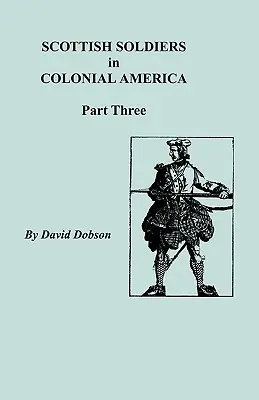 SCOTTISH SOLDIERS
in
COLONIAL AMERICA

Part Three

By David Dobson